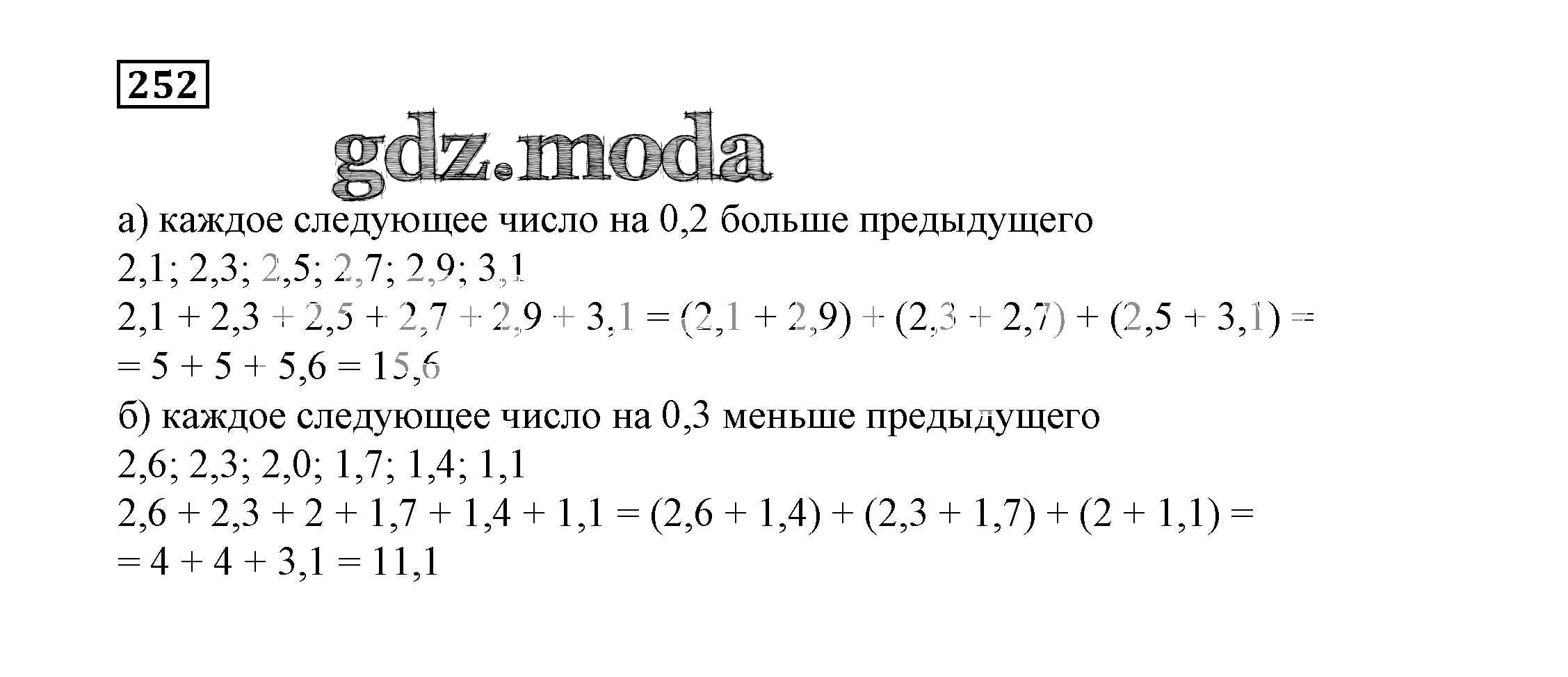 252

а) каждое следующее число на 0,2 больше предыдущего

2,1; 2,3; 2,5; 2,7; 2,9; 3,1

$2,1 + 2,3 + 2,5 + 2,7 + 2,9 + 3,1 = (2,1 + 2,9) + (2,3 + 2,7) + (2,5 + 3,1) =$

$= 5 + 5 + 5,6 = 15,6$

б) каждое следующее число на 0,3 меньше предыдущего

2,6; 2,3; 2,0; 1,7; 1,4; 1,1

$2,6 + 2,3 + 2 + 1,7 + 1,4 + 1,1 = (2,6 + 1,4) + (2,3 + 1,7) + (2 + 1,1) =$

$= 4 + 4 + 3,1 = 11,1$

gdz.moda